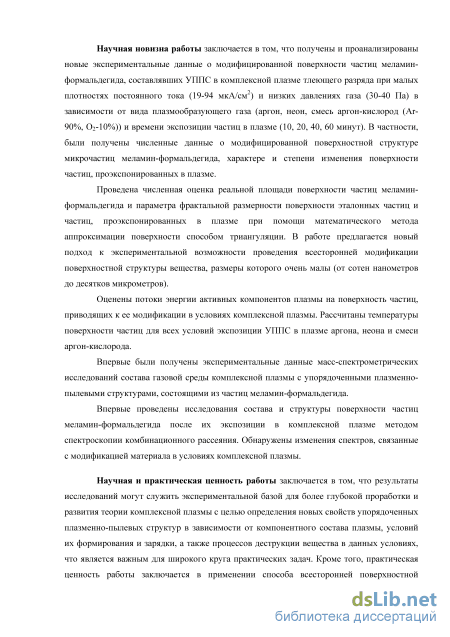 **Научная новизна работы** заключается в том, что получены и проанализированы новые экспериментальные данные о модифицированной поверхности частиц меламин-формальдегида, составлявших УППС в комплексной плазме тлеющего разряда при малых плотностях постоянного тока (19-94 мкА/см$^2$) и низких давлениях газа (30-40 Па) в зависимости от вида плазмообразующего газа (аргон, неон, смесь аргон-кислород (Ar-90%, $O_2$-10%)) и времени экспозиции частиц в плазме (10, 20, 40, 60 минут). В частности, были получены численные данные о модифицированной поверхностной структуре микрочастиц меламин-формальдегида, характере и степени изменения поверхности частиц, проэкспонированных в плазме.

Проведена численная оценка реальной площади поверхности частиц меламин-формальдегида и параметра фрактальной размерности поверхности эталонных частиц и частиц, проэкспонированных в плазме при помощи математического метода аппроксимации поверхности способом триангуляции. В работе предлагается новый подход к экспериментальной возможности проведения всесторонней модификации поверхностной структуры вещества, размеры которого очень малы (от сотен нанометров до десятков микрометров).

Оценены потоки энергии активных компонентов плазмы на поверхность частиц, приводящих к ее модификации в условиях комплексной плазмы. Рассчитаны температуры поверхности частиц для всех условий экспозиции УППС в плазме аргона, неона и смеси аргон-кислорода.

Впервые были получены экспериментальные данные масс-спектрометрических исследований состава газовой среды комплексной плазмы с упорядоченными плазменно-пылевыми структурами, состоящими из частиц меламин-формальдегида.

Впервые проведены исследования состава и структуры поверхности частиц меламин-формальдегида после их экспозиции в комплексной плазме методом спектроскопии комбинационного рассеяния. Обнаружены изменения спектров, связанные с модификацией материала в условиях комплексной плазмы.

**Научная и практическая ценность работы** заключается в том, что результаты исследований могут служить экспериментальной базой для более глубокой проработки и развития теории комплексной плазмы с целью определения новых свойств упорядоченных плазменно-пылевых структур в зависимости от компонентного состава плазмы, условий их формирования и зарядки, а также процессов деструкции вещества в данных условиях, что является важным для широкого круга практических задач. Кроме того, практическая ценность работы заключается в применении способа всесторонней поверхностной

dsLib.net
библиотека диссертаций